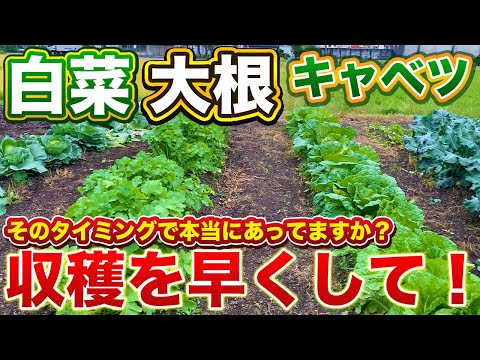 白菜 大根 キャベツ

そのタイミングで本当にあってますか？

収穫を早くして！